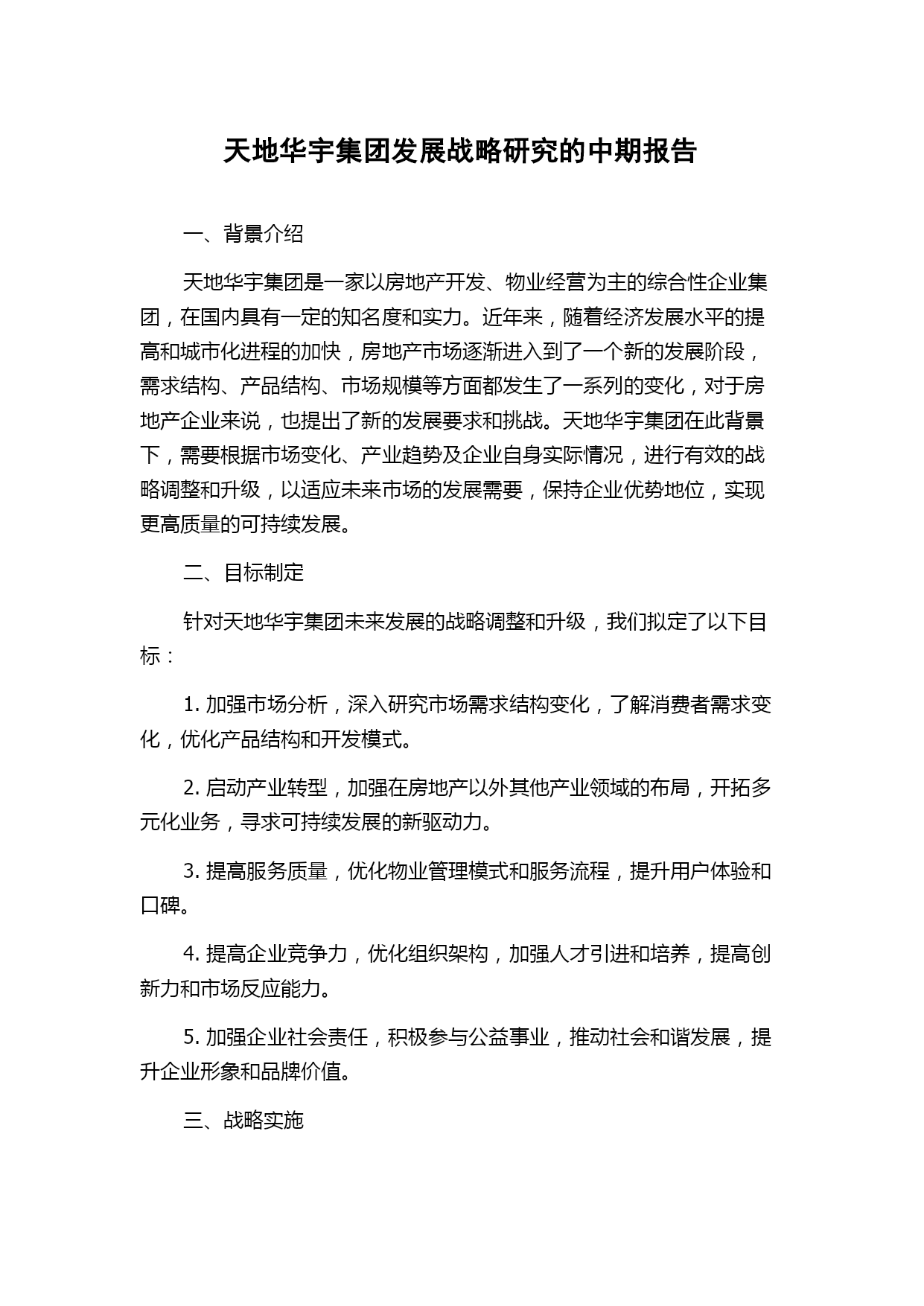 天地华宇集团发展战略研究的中期报告

一、背景介绍

天地华宇集团是一家以房地产开发、物业经营为主的综合性企业集团，在国内具有一定的知名度和实力。近年来，随着经济发展水平的提高和城市化进程的加快，房地产市场逐渐进入到了一个新的发展阶段，需求结构、产品结构、市场规模等方面都发生了一系列的变化，对于房地产企业来说，也提出了新的发展要求和挑战。天地华宇集团在此背景下，需要根据市场变化、产业趋势及企业自身实际情况，进行有效的战略调整和升级，以适应未来市场的发展需要，保持企业优势地位，实现更高质量的可持续发展。

二、目标制定

针对天地华宇集团未来发展的战略调整和升级，我们拟定了以下目标：

1. 加强市场分析，深入研究市场需求结构变化，了解消费者需求变化，优化产品结构和开发模式。

2. 启动产业转型，加强在房地产以外其他产业领域的布局，开拓多元化业务，寻求可持续发展的新驱动力。

3. 提高服务质量，优化物业管理模式和服务流程，提升用户体验和口碑。

4. 提高企业竞争力，优化组织架构，加强人才引进和培养，提高创新力和市场反应能力。

5. 加强企业社会责任，积极参与公益事业，推动社会和谐发展，提升企业形象和品牌价值。

三、战略实施